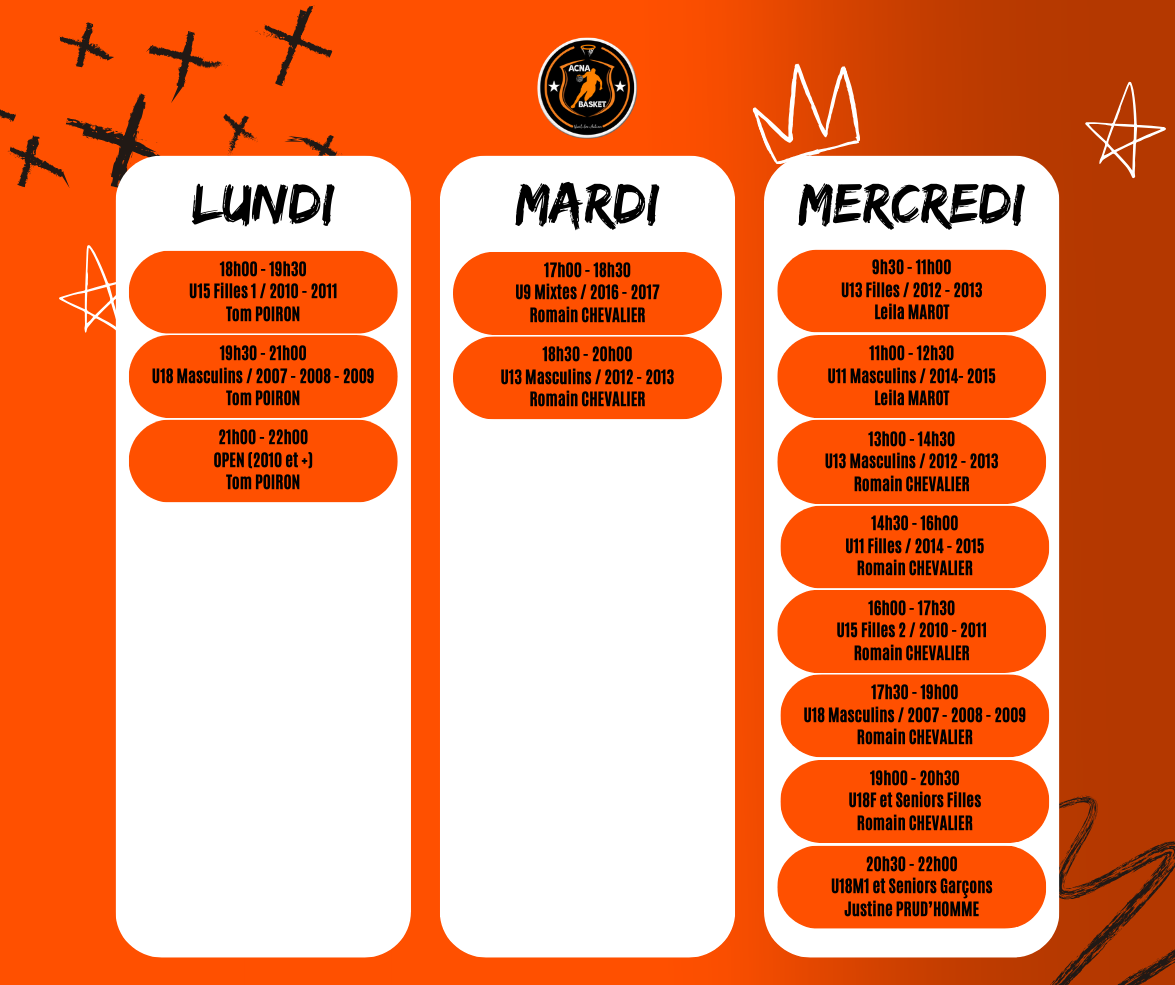 ACNA
BASKET

LUNDI

18h00 - 19h30
U15 Filles 1 / 2010 - 2011
Tom POIRON

19h30 - 21h00
U18 Masculins / 2007 - 2008 - 2009
Tom POIRON

21h00 - 22h00
OPEN (2010 et +)
Tom POIRON

MARDI

17h00 - 18h30
U9 Mixtes / 2016 - 2017
Romain CHEVALIER

18h30 - 20h00
U13 Masculins / 2012 - 2013
Romain CHEVALIER

MERCREDI

9h30 - 11h00
U13 Filles / 2012 - 2013
Leila MAROT

11h00 - 12h30
U11 Masculins / 2014- 2015
Leila MAROT

13h00 - 14h30
U13 Masculins / 2012 - 2013
Romain CHEVALIER

14h30 - 16h00
U11 Filles / 2014 - 2015
Romain CHEVALIER

16h00 - 17h30
U15 Filles 2 / 2010 - 2011
Romain CHEVALIER

17h30 - 19h00
U18 Masculins / 2007 - 2008 - 2009
Romain CHEVALIER

19h00 - 20h30
U18F et Seniors Filles
Romain CHEVALIER

20h30 - 22h00
U18M1 et Seniors Garçons
Justine PRUD'HOMME